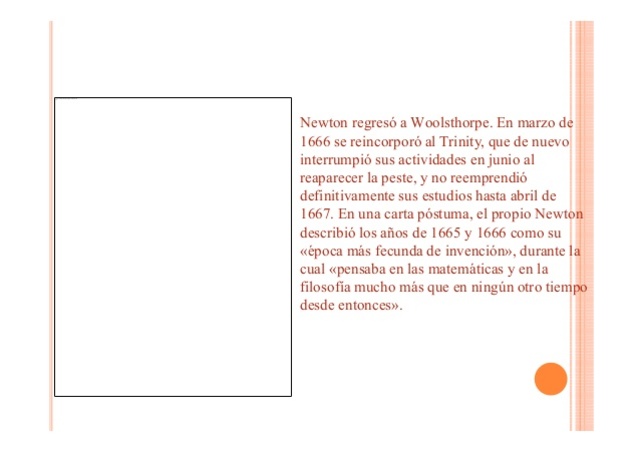 Newton regresó a Woolsthorpe. En marzo de 1666 se reincorporó al Trinity, que de nuevo interrumpió sus actividades en junio al reaparecer la peste, y no reemprendió definitivamente sus estudios hasta abril de 1667. En una carta póstuma, el propio Newton describió los años de 1665 y 1666 como su «época más fecunda de invención», durante la cual «pensaba en las matemáticas y en la filosofía mucho más que en ningún otro tiempo desde entonces».